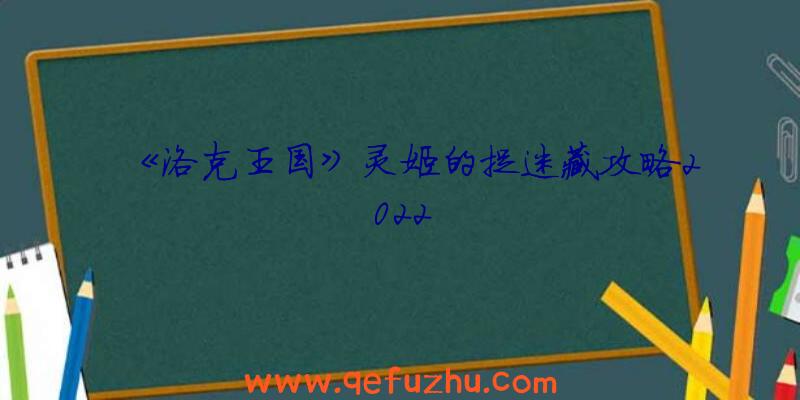 《洛克王国》灵姬的捉迷藏攻略2022

www.qefuzhu.com